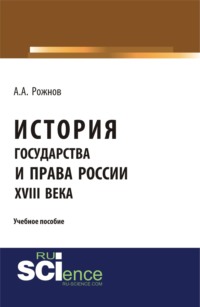 А.А. Рожнов

ИСТОРИЯ
ГОСУДАРСТВА
И ПРАВА РОССИИ
XVIII ВЕКА

Учебное пособие

RU
SCIence
RU-SCIENCE.COM